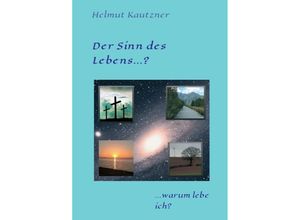 Helmut Kautzner

Der Sinn des Lebens...?

...warum lebe ich?